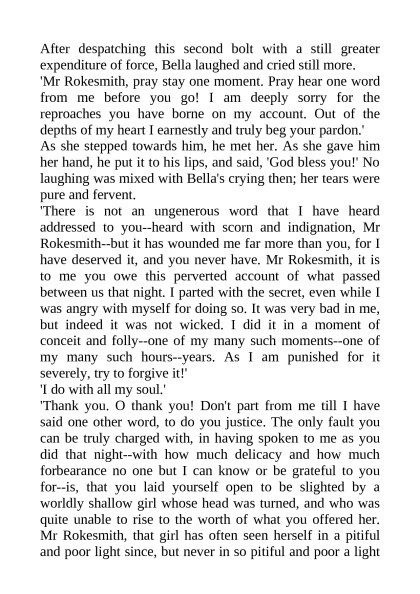 After despatching this second bolt with a still greater expenditure of force, Bella laughed and cried still more.
'Mr Rokesmith, pray stay one moment. Pray hear one word from me before you go! I am deeply sorry for the reproaches you have borne on my account. Out of the depths of my heart I earnestly and truly beg your pardon.'
As she stepped towards him, he met her. As she gave him her hand, he put it to his lips, and said, 'God bless you!' No laughing was mixed with Bella's crying then; her tears were pure and fervent.
'There is not an ungenerous word that I have heard addressed to you--heard with scorn and indignation, Mr Rokesmith--but it has wounded me far more than you, for I have deserved it, and you never have. Mr Rokesmith, it is to me you owe this perverted account of what passed between us that night. I parted with the secret, even while I was angry with myself for doing so. It was very bad in me, but indeed it was not wicked. I did it in a moment of conceit and folly--one of my many such moments--one of my many such hours--years. As I am punished for it severely, try to forgive it!'
'I do with all my soul.'
'Thank you. O thank you! Don't part from me till I have said one other word, to do you justice. The only fault you can be truly charged with, in having spoken to me as you did that night--with how much delicacy and how much forbearance no one but I can know or be grateful to you for--is, that you laid yourself open to be slighted by a worldly shallow girl whose head was turned, and who was quite unable to rise to the worth of what you offered her. Mr Rokesmith, that girl has often seen herself in a pitiful and poor light since, but never in so pitiful and poor a light